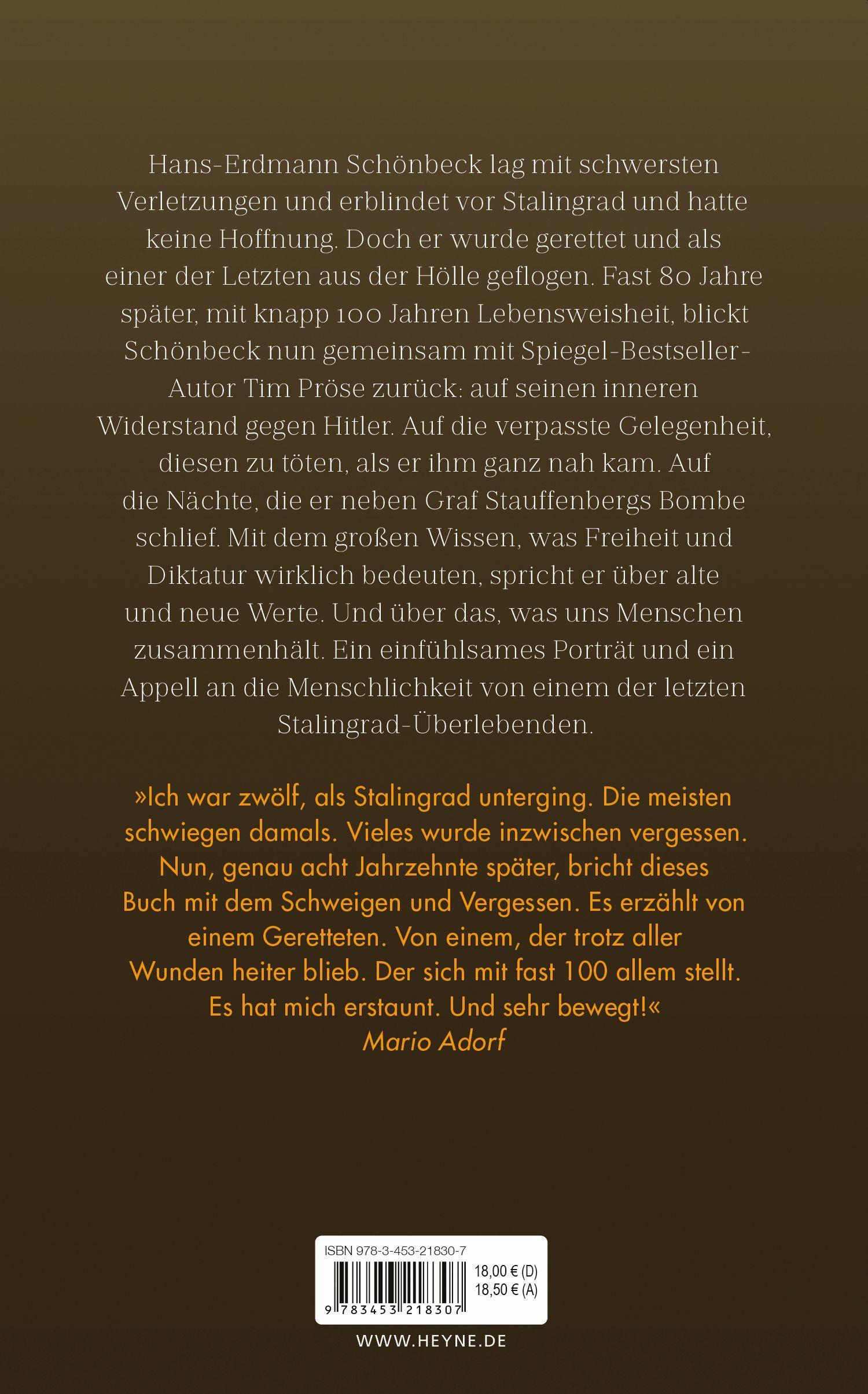 Hans-Erdmann Schönbeck lag mit schwersten Verletzungen und erblindet vor Stalingrad und hatte keine Hoffnung. Doch er wurde gerettet und als einer der Letzten aus der Hölle geflogen. Fast 80 Jahre später, mit knapp 100 Jahren Lebensweisheit, blickt Schönbeck nun gemeinsam mit Spiegel-Bestseller-Autor Tim Pröse zurück: auf seinen inneren Widerstand gegen Hitler. Auf die verpasste Gelegenheit, diesen zu töten, als er ihm ganz nah kam. Auf die Nächte, die er neben Graf Stauffenbergs Bombe schlief. Mit dem großen Wissen, was Freiheit und Diktatur wirklich bedeuten, spricht er über alte und neue Werte. Und über das, was uns Menschen zusammenhält. Ein einfühlsames Porträt und ein Appell an die Menschlichkeit von einem der letzten Stalingrad-Überlebenden.

»Ich war zwölf, als Stalingrad unterging. Die meisten schwiegen damals. Vieles wurde inzwischen vergessen. Nun, genau acht Jahrzehnte später, bricht dieses Buch mit dem Schweigen und Vergessen. Es erzählt von einem Geretteten. Von einem, der trotz aller Wunden heiter blieb. Der sich mit fast 100 allem stellt. Es hat mich erstaunt. Und sehr bewegt!«
Mario Adorf

ISBN 978-3-453-21830-7
18,00 € (D)
18,50 € (A)
9 783453 218307

WWW.HEYNE.DE